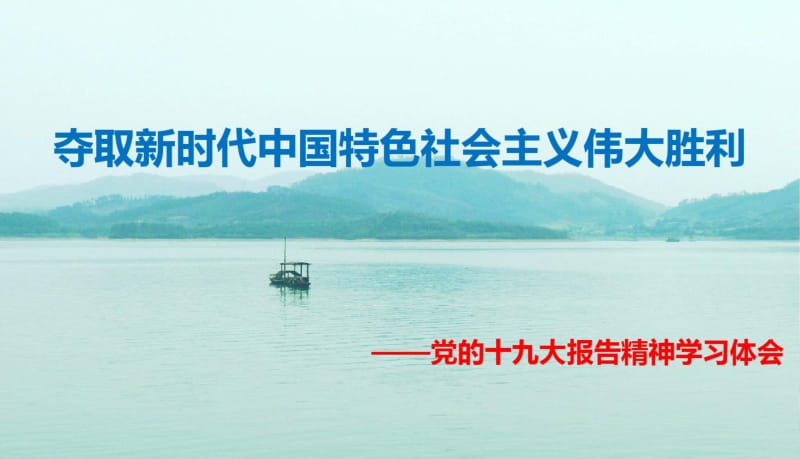 夺取新时代中国特色社会主义伟大胜利

——党的十九大报告精神学习体会